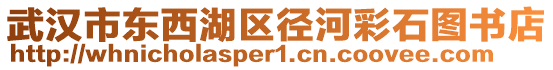 武汉市东西湖区径河彩石图书店
http://whnicholasper1.cn.coovee.com